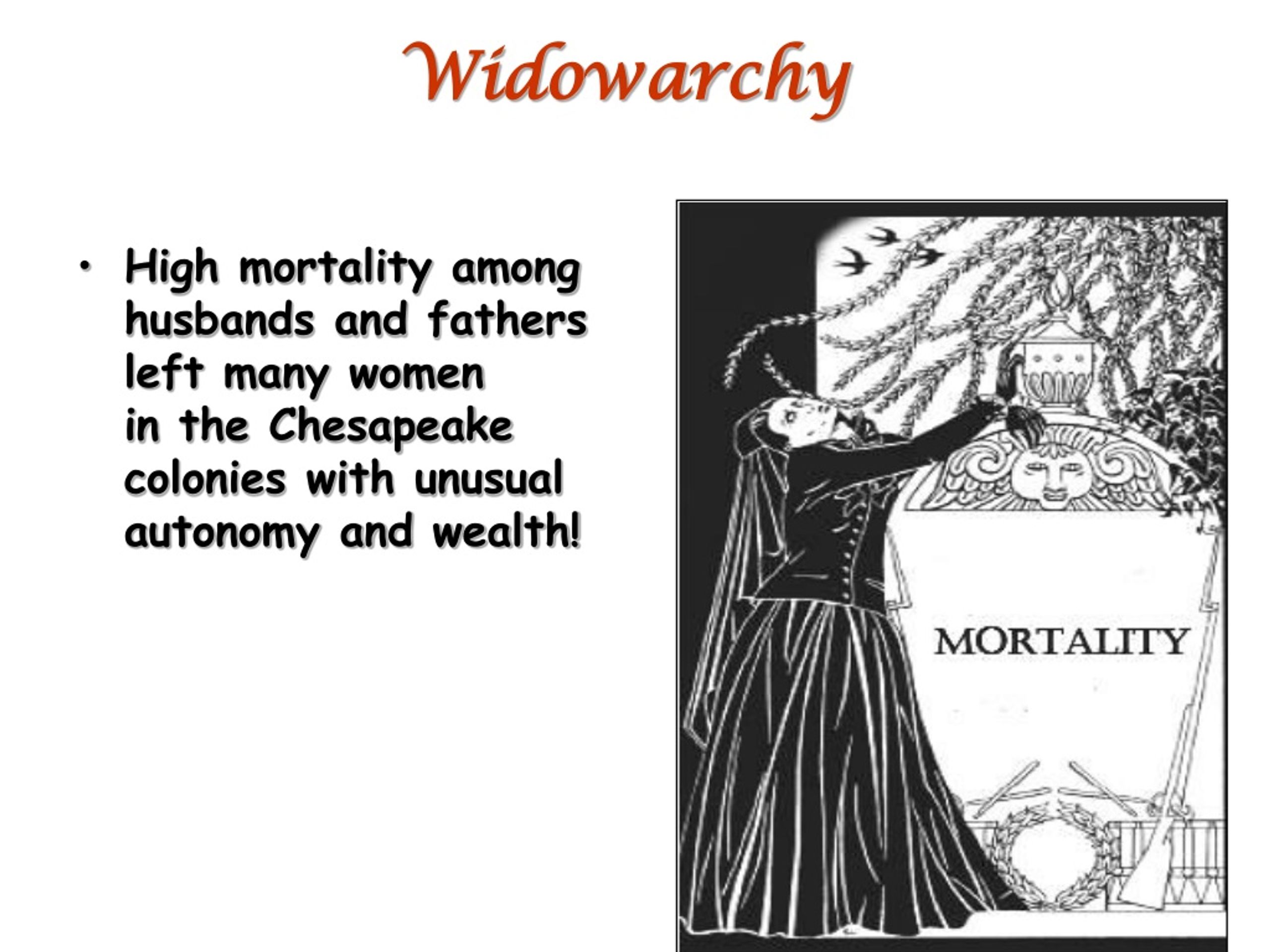 Widowarchy

• High mortality among husbands and fathers left many women in the Chesapeake colonies with unusual autonomy and wealth!

MORTALITY